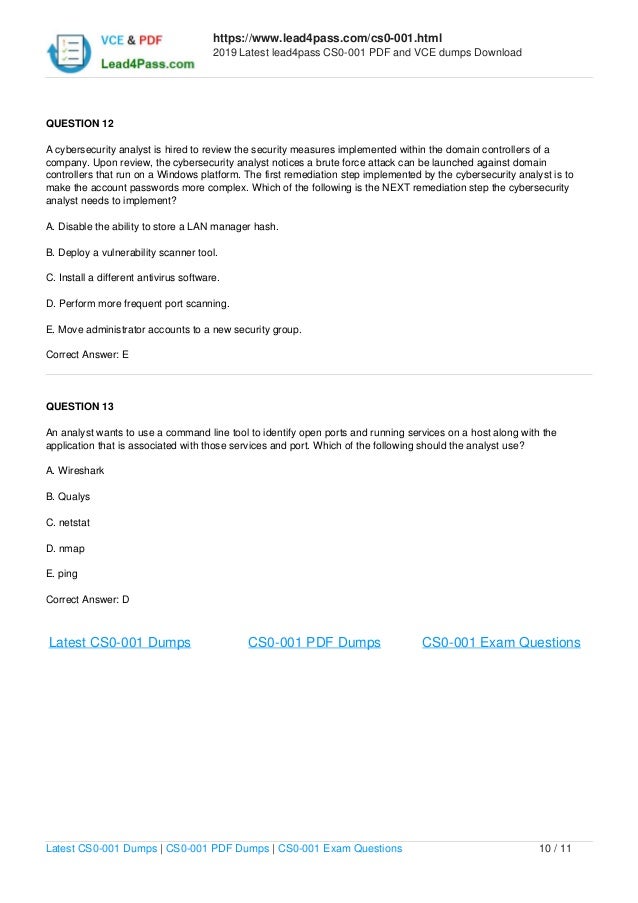 VCE & PDF
Lead4Pass.com

https://www.lead4pass.com/cs0-001.html
2019 Latest lead4pass CS0-001 PDF and VCE dumps Download

QUESTION 12

A cybersecurity analyst is hired to review the security measures implemented within the domain controllers of a company. Upon review, the cybersecurity analyst notices a brute force attack can be launched against domain controllers that run on a Windows platform. The first remediation step implemented by the cybersecurity analyst is to make the account passwords more complex. Which of the following is the NEXT remediation step the cybersecurity analyst needs to implement?

A. Disable the ability to store a LAN manager hash.

B. Deploy a vulnerability scanner tool.

C. Install a different antivirus software.

D. Perform more frequent port scanning.

E. Move administrator accounts to a new security group.

Correct Answer: E

QUESTION 13

An analyst wants to use a command line tool to identify open ports and running services on a host along with the application that is associated with those services and port. Which of the following should the analyst use?

A. Wireshark

B. Qualys

C. netstat

D. nmap

E. ping

Correct Answer: D

Latest CS0-001 Dumps CS0-001 PDF Dumps CS0-001 Exam Questions

Latest CS0-001 Dumps | CS0-001 PDF Dumps | CS0-001 Exam Questions 10 / 11